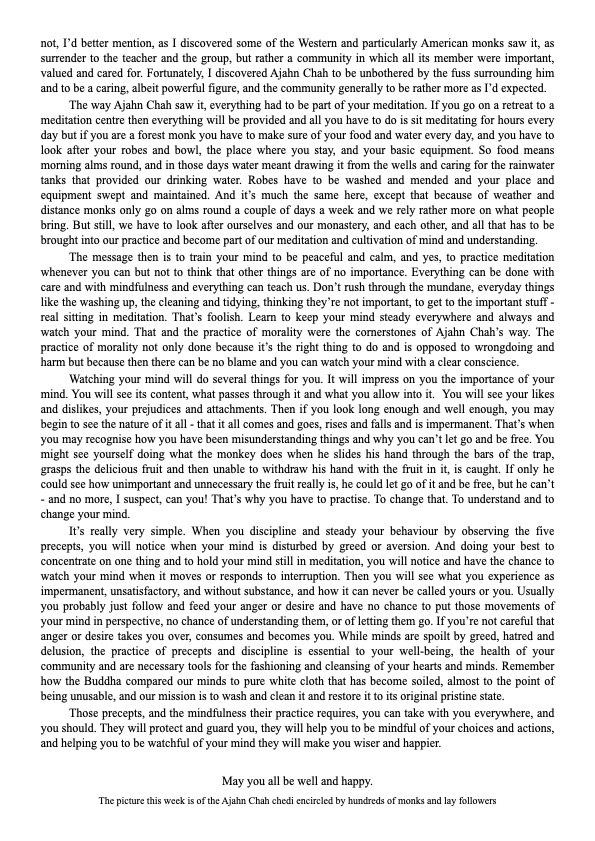 not, I'd better mention, as I discovered some of the Western and particularly American monks saw it, as surrender to the teacher and the group, but rather a community in which all its member were important, valued and cared for. Fortunately, I discovered Ajahn Chah to be unbothered by the fuss surrounding him and to be a caring, albeit powerful figure, and the community generally to be rather more as I'd expected.

The way Ajahn Chah saw it, everything had to be part of your meditation. If you go on a retreat to a meditation centre then everything will be provided and all you have to do is sit meditating for hours every day but if you are a forest monk you have to make sure of your food and water every day, and you have to look after your robes and bowl, the place where you stay, and your basic equipment. So food means morning alms round, and in those days water meant drawing it from the wells and caring for the rainwater tanks that provided our drinking water. Robes have to be washed and mended and your place and equipment swept and maintained. And it's much the same here, except that because of weather and distance monks only go on alms round a couple of days a week and we rely rather more on what people bring. But still, we have to look after ourselves and our monastery, and each other, and all that has to be brought into our practice and become part of our meditation and cultivation of mind and understanding.

The message then is to train your mind to be peaceful and calm, and yes, to practice meditation whenever you can but not to think that other things are of no importance. Everything can be done with care and with mindfulness and everything can teach us. Don't rush through the mundane, everyday things like the washing up, the cleaning and tidying, thinking they're not important, to get to the important stuff - real sitting in meditation. That's foolish. Learn to keep your mind steady everywhere and always and watch your mind. That and the practice of morality were the cornerstones of Ajahn Chah's way. The practice of morality not only done because it's the right thing to do and is opposed to wrongdoing and harm but because then there can be no blame and you can watch your mind with a clear conscience.

Watching your mind will do several things for you. It will impress on you the importance of your mind. You will see its content, what passes through it and what you allow into it. You will see your likes and dislikes, your prejudices and attachments. Then if you look long enough and well enough, you may begin to see the nature of it all - that it all comes and goes, rises and falls and is impermanent. That's when you may recognise how you have been misunderstanding things and why you can't let go and be free. You might see yourself doing what the monkey does when he slides his hand through the bars of the trap, grasps the delicious fruit and then unable to withdraw his hand with the fruit in it, is caught. If only he could see how unimportant and unnecessary the fruit really is, he could let go of it and be free, but he can't - and no more, I suspect, can you! That's why you have to practise. To change that. To understand and to change your mind.

It's really very simple. When you discipline and steady your behaviour by observing the five precepts, you will notice when your mind is disturbed by greed or aversion. And doing your best to concentrate on one thing and to hold your mind still in meditation, you will notice and have the chance to watch your mind when it moves or responds to interruption. Then you will see what you experience as impermanent, unsatisfactory, and without substance, and how it can never be called yours or you. Usually you probably just follow and feed your anger or desire and have no chance to put those movements of your mind in perspective, no chance of understanding them, or of letting them go. If you're not careful that anger or desire takes you over, consumes and becomes you. While minds are spoilt by greed, hatred and delusion, the practice of precepts and discipline is essential to your well-being, the health of your community and are necessary tools for the fashioning and cleansing of your hearts and minds. Remember how the Buddha compared our minds to pure white cloth that has become soiled, almost to the point of being unusable, and our mission is to wash and clean it and restore it to its original pristine state.

Those precepts, and the mindfulness their practice requires, you can take with you everywhere, and you should. They will protect and guard you, they will help you to be mindful of your choices and actions, and helping you to be watchful of your mind they will make you wiser and happier.

May you all be well and happy.

The picture this week is of the Ajahn Chah chedi encircled by hundreds of monks and lay followers